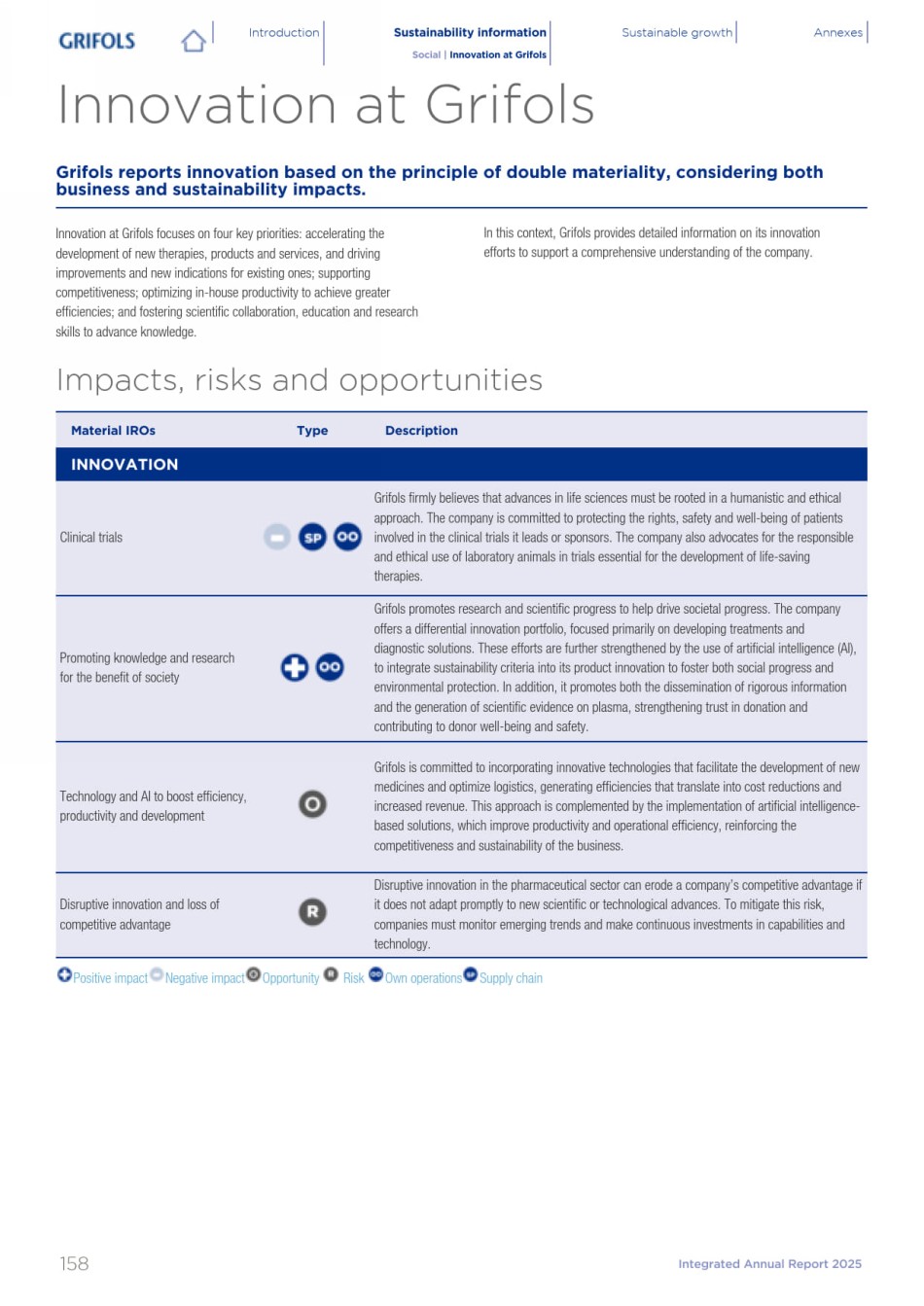 GRIFOLS

Introduction

Sustainability information
Social | Innovation at Grifols

Sustainable growth

Annexes

Innovation at Grifols

Grifols reports innovation based on the principle of double materiality, considering both business and sustainability impacts.

Innovation at Grifols focuses on four key priorities: accelerating the development of new therapies, products and services, and driving improvements and new indications for existing ones; supporting competitiveness; optimizing in-house productivity to achieve greater efficiencies; and fostering scientific collaboration, education and research skills to advance knowledge.

In this context, Grifols provides detailed information on its innovation efforts to support a comprehensive understanding of the company.

Impacts, risks and opportunities

| Material IROs | Type | Description |
|---|---|---|
| INNOVATION | | |
| Clinical trials | SP OO | Grifols firmly believes that advances in life sciences must be rooted in a humanistic and ethical approach. The company is committed to protecting the rights, safety and well-being of patients involved in the clinical trials it leads or sponsors. The company also advocates for the responsible and ethical use of laboratory animals in trials essential for the development of life-saving therapies. |
| Promoting knowledge and research for the benefit of society | OO | Grifols promotes research and scientific progress to help drive societal progress. The company offers a differential innovation portfolio, focused primarily on developing treatments and diagnostic solutions. These efforts are further strengthened by the use of artificial intelligence (AI), to integrate sustainability criteria into its product innovation to foster both social progress and environmental protection. In addition, it promotes both the dissemination of rigorous information and the generation of scientific evidence on plasma, strengthening trust in donation and contributing to donor well-being and safety. |
| Technology and AI to boost efficiency, productivity and development | O | Grifols is committed to incorporating innovative technologies that facilitate the development of new medicines and optimize logistics, generating efficiencies that translate into cost reductions and increased revenue. This approach is complemented by the implementation of artificial intelligence-based solutions, which improve productivity and operational efficiency, reinforcing the competitiveness and sustainability of the business. |
| Disruptive innovation and loss of competitive advantage | R | Disruptive innovation in the pharmaceutical sector can erode a company's competitive advantage if it does not adapt promptly to new scientific or technological advances. To mitigate this risk, companies must monitor emerging trends and make continuous investments in capabilities and technology. |

Positive impact Negative impact O Opportunity R Risk OO Own operations SP Supply chain

158

Integrated Annual Report 2025